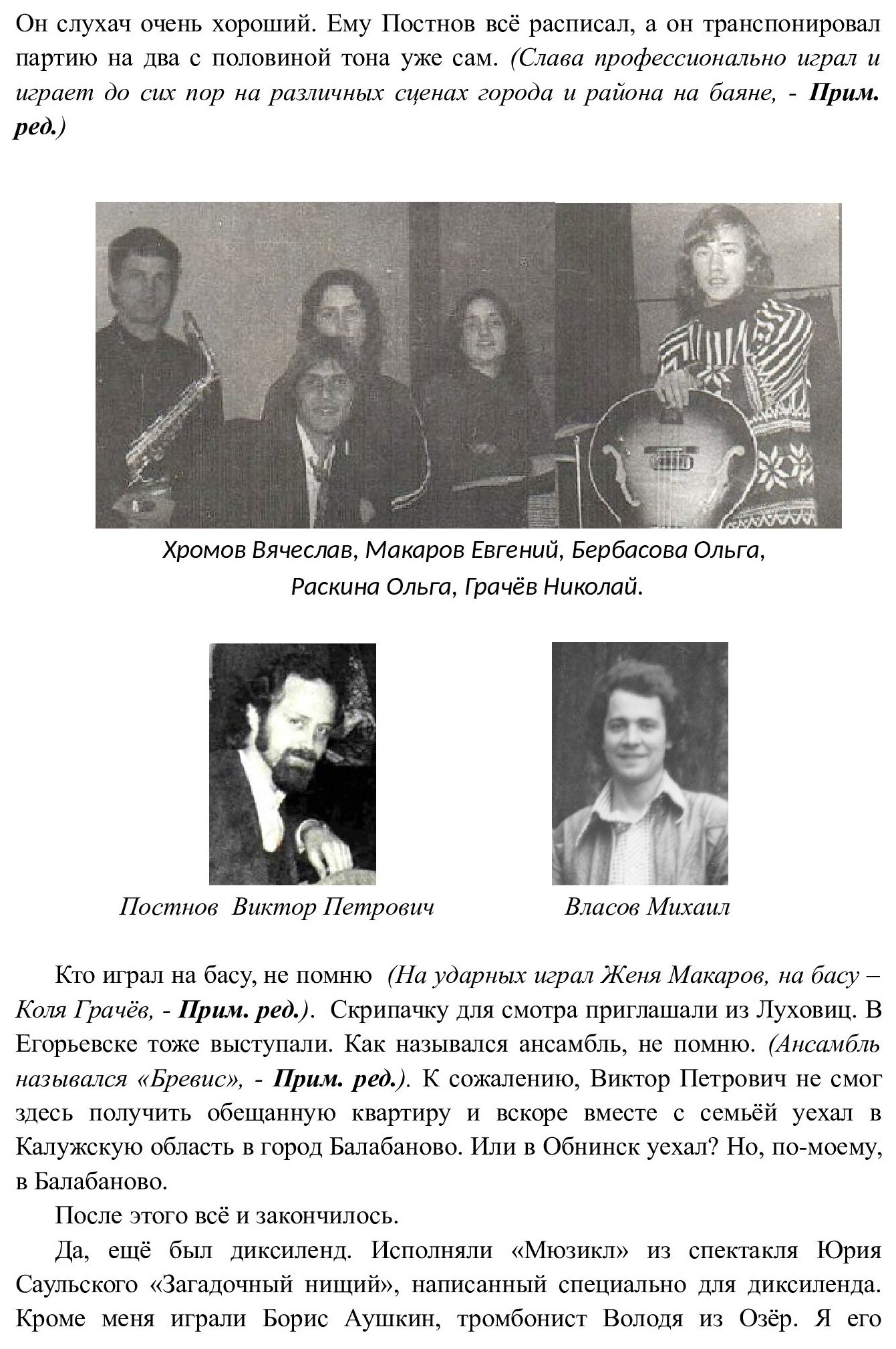 Он слухач очень хороший. Ему Постнов всё расписал, а он транспонировал партию на два с половиной тона уже сам. (Слава профессионально играл и играет до сих пор на различных сценах города и района на баяне, - Прим. ред.)

Хромов Вячеслав, Макаров Евгений, Бербасова Ольга, Раскина Ольга, Грачёв Николай.

Постнов Виктор Петрович

Власов Михаил

Кто играл на басу, не помню (На ударных играл Женя Макаров, на басу – Коля Грачёв, - Прим. ред.). Скрипачку для смотра приглашали из Луховиц. В Егорьевске тоже выступали. Как назывался ансамбль, не помню. (Ансамбль назывался «Бревис», - Прим. ред.). К сожалению, Виктор Петрович не смог здесь получить обещанную квартиру и вскоре вместе с семьёй уехал в Калужскую область в город Балабаново. Или в Обнинск уехал? Но, по-моему, в Балабаново.

После этого всё и закончилось.

Да, ещё был диксиленд. Исполняли «Мюзикл» из спектакля Юрия Саульского «Загадочный нищий», написанный специально для диксиленда. Кроме меня играли Борис Аушкин, тромбонист Володя из Озёр. Я его